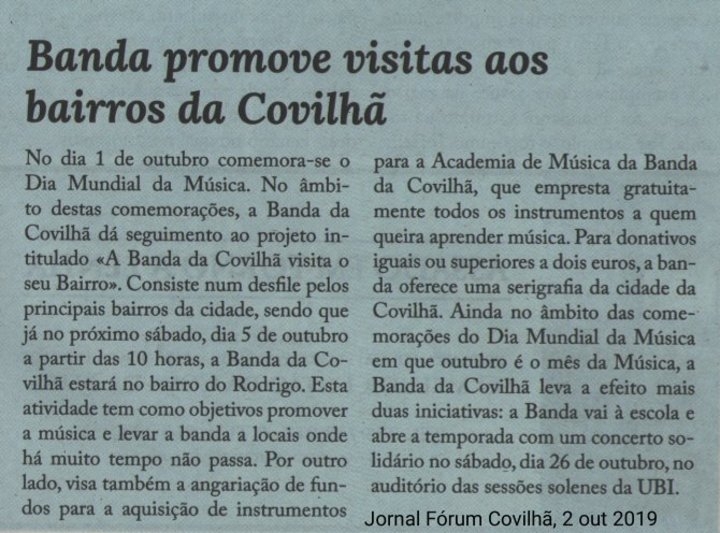 Banda promove visitas aos bairros da Covilhã

No dia 1 de outubro comemora-se o Dia Mundial da Música. No âmbito destas comemorações, a Banda da Covilhã dá seguimento ao projeto intitulado «A Banda da Covilhã visita o seu Bairro». Consiste num desfile pelos principais bairros da cidade, sendo que já no próximo sábado, dia 5 de outubro a partir das 10 horas, a Banda da Covilhã estará no bairro do Rodrigo. Esta atividade tem como objetivos promover a música e levar a banda a locais onde há muito tempo não passa. Por outro lado, visa também a angariação de fundos para a aquisição de instrumentos para a Academia de Música da Banda da Covilhã, que empresta gratuitamente todos os instrumentos a quem queira aprender música. Para donativos iguais ou superiores a dois euros, a banda oferece uma serigrafia da cidade da Covilhã. Ainda no âmbito das comemorações do Dia Mundial da Música em que outubro é o mês da Música, a Banda da Covilhã leva a efeito mais duas iniciativas: a Banda vai à escola e abre a temporada com um concerto solidário no sábado, dia 26 de outubro, no auditório das sessões solenes da UBI.

Jornal Fórum Covilhã, 2 out 2019